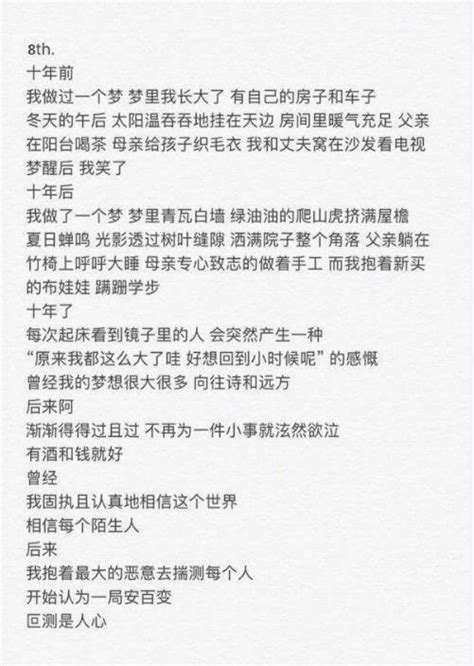 8th.
十年前
我做过一个梦 梦里我长大了 有自己的房子和车子
冬天的午后 太阳温吞吞地挂在天边 房间里暖气充足 父亲在阳台喝茶 母亲给孩子织毛衣 我和丈夫窝在沙发看电视
梦醒后 我笑了
十年后
我做了一个梦 梦里青瓦白墙 绿油油的爬山虎挤满屋檐
夏日蝉鸣 光影透过树叶缝隙 洒满院子整个角落 父亲躺在竹椅上呼呼大睡 母亲专心致志的做着手工 而我抱着新买的布娃娃 蹒跚学步
十年了
每次起床看到镜子里的人 会突然产生一种
“原来我都这么大了哇 好想回到小时候呢” 的感慨
曾经我的梦想很大很多 向往诗和远方
后来阿
渐渐得得过且过 不再为一件小事就泫然欲泣
有酒和钱就好
曾经
我固执且认真地相信这个世界
相信每个陌生人
后来
我抱着最大的恶意去揣测每个人
开始认为一局安百变
叵测是人心